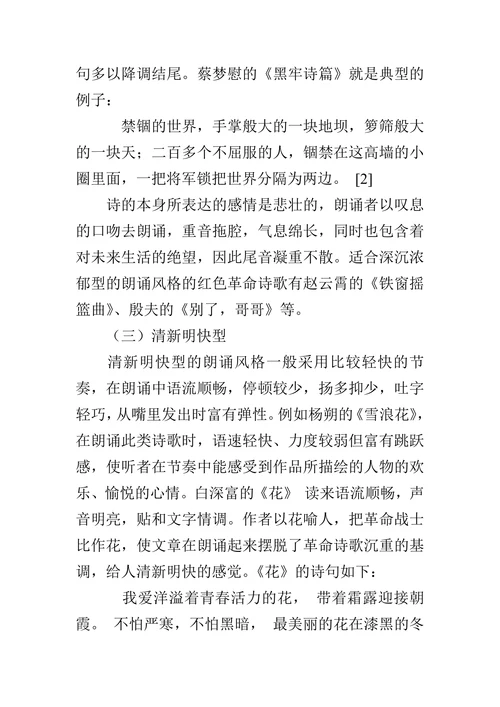 句多以降调结尾。蔡梦慰的《黑牢诗篇》就是典型的例子：

禁锢的世界，手掌般大的一块地坝，箩筛般大的一块天；二百多个不屈服的人，锢禁在这高墙的小圈里面，一把将军锁把世界分隔为两边。 [2]

诗的本身所表达的感情是悲壮的，朗诵者以叹息的口吻去朗诵，重音拖腔，气息绵长，同时也包含着对未来生活的绝望，因此尾音凝重不散。适合深沉浓郁型的朗诵风格的红色革命诗歌有赵云霄的《铁窗摇篮曲》、殷夫的《别了，哥哥》等。

（三）清新明快型

清新明快型的朗诵风格一般采用比较轻快的节奏，在朗诵中语流顺畅，停顿较少，扬多抑少，吐字轻巧，从嘴里发出时富有弹性。例如杨朔的《雪浪花》，在朗诵此类诗歌时，语速轻快、力度较弱但富有跳跃感，使听者在节奏中能感受到作品所描绘的人物的欢乐、愉悦的心情。白深富的《花》 读来语流顺畅，声音明亮，贴和文字情调。作者以花喻人，把革命战士比作花，使文章在朗诵起来摆脱了革命诗歌沉重的基调，给人清新明快的感觉。《花》的诗句如下：

我爱洋溢着青春活力的花， 带着霜露迎接朝霞。 不怕严寒，不怕黑暗， 最美丽的花在漆黑的冬